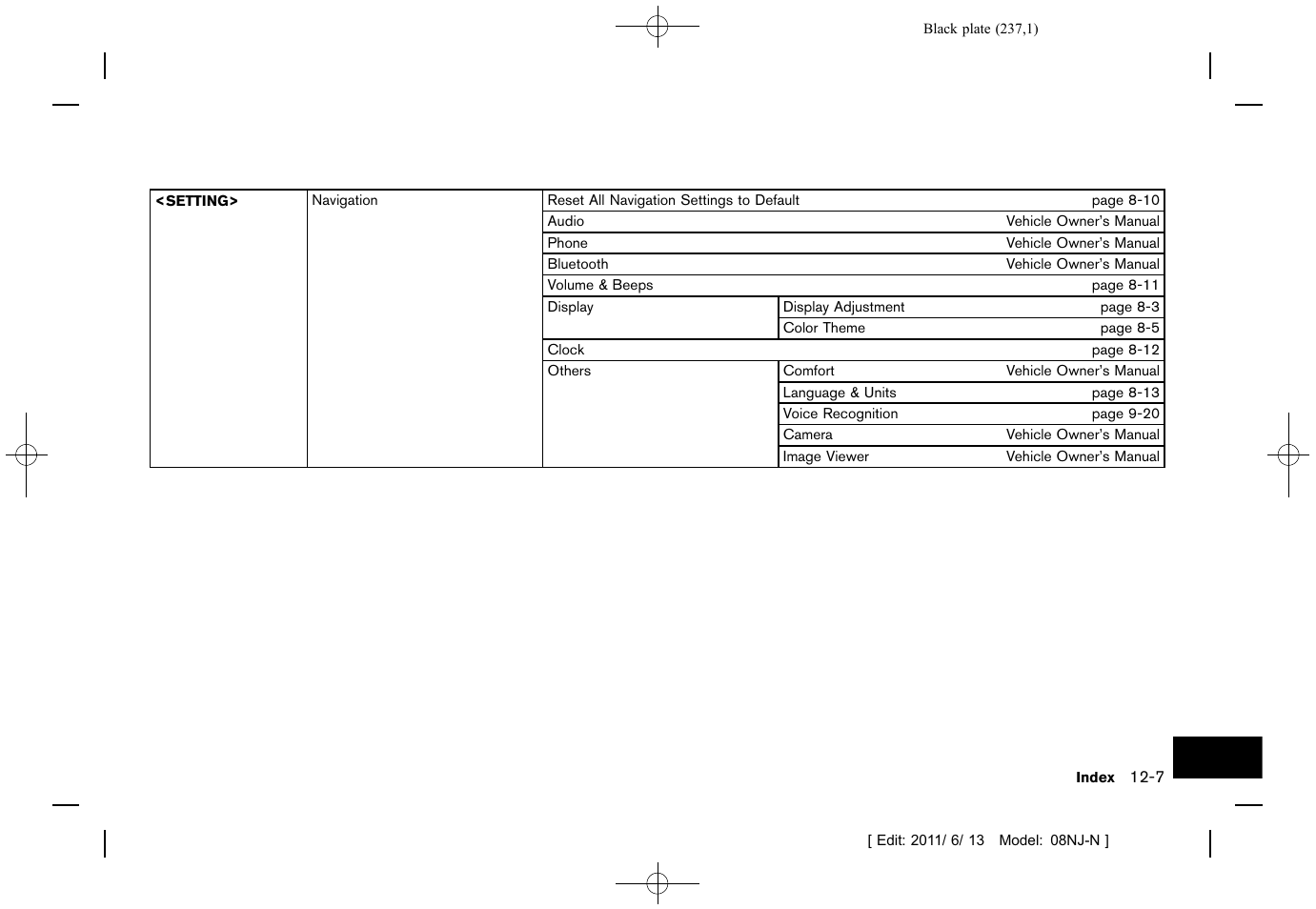 Black plate (237,1)

| <SETTING> | Navigation | Reset All Navigation Settings to Default | | page 8-10 |
|---|---|---|---|---|
| | | Audio | | Vehicle Owner's Manual |
| | | Phone | | Vehicle Owner's Manual |
| | | Bluetooth | | Vehicle Owner's Manual |
| | | Volume & Beeps | | page 8-11 |
| | | Display | Display Adjustment | page 8-3 |
| | | | Color Theme | page 8-5 |
| | | Clock | | page 8-12 |
| | | Others | Comfort | Vehicle Owner's Manual |
| | | | Language & Units | page 8-13 |
| | | | Voice Recognition | page 9-20 |
| | | | Camera | Vehicle Owner's Manual |
| | | | Image Viewer | Vehicle Owner's Manual |

Index 12-7

[ Edit: 2011/ 6/ 13 Model: 08NJ-N ]